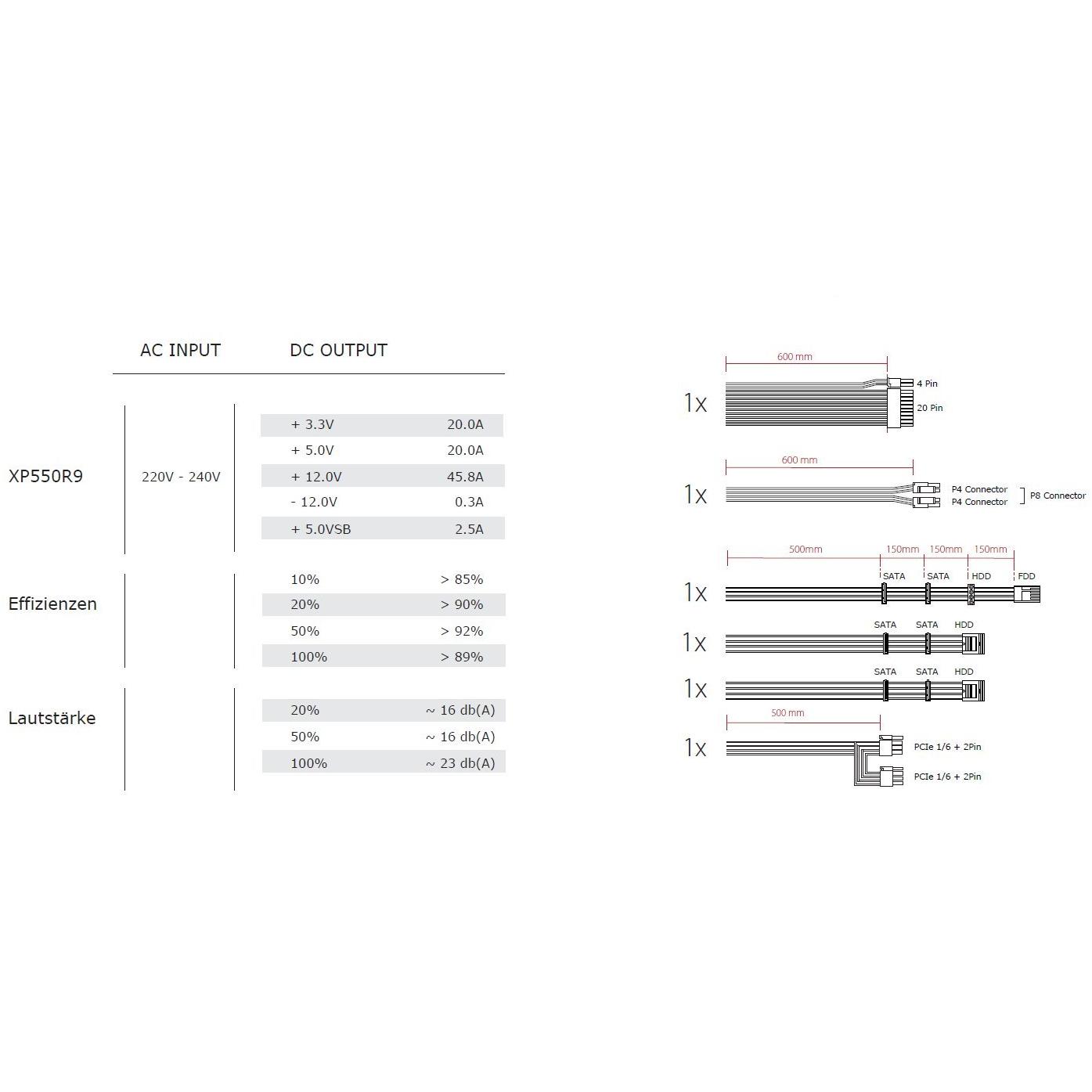 | | AC INPUT | DC OUTPUT | |
|---|---|---|---|
| XP550R9 | 220V - 240V | + 3.3V | 20.0A |
| | | + 5.0V | 20.0A |
| | | + 12.0V | 45.8A |
| | | - 12.0V | 0.3A |
| | | + 5.0VSB | 2.5A |
| Effizienzen | | 10% | > 85% |
| | | 20% | > 90% |
| | | 50% | > 92% |
| | | 100% | > 89% |
| Lautstärke | | 20% | ~ 16 db(A) |
| | | 50% | ~ 16 db(A) |
| | | 100% | ~ 23 db(A) |

600 mm
1x
4 Pin
20 Pin

600 mm
1x
P4 Connector
P4 Connector
P8 Connector

500mm 150mm 150mm 150mm
1x
SATA SATA HDD FDD

1x
SATA SATA HDD

1x
SATA SATA HDD

500 mm
1x
PCIe 1/6 + 2Pin
PCIe 1/6 + 2Pin